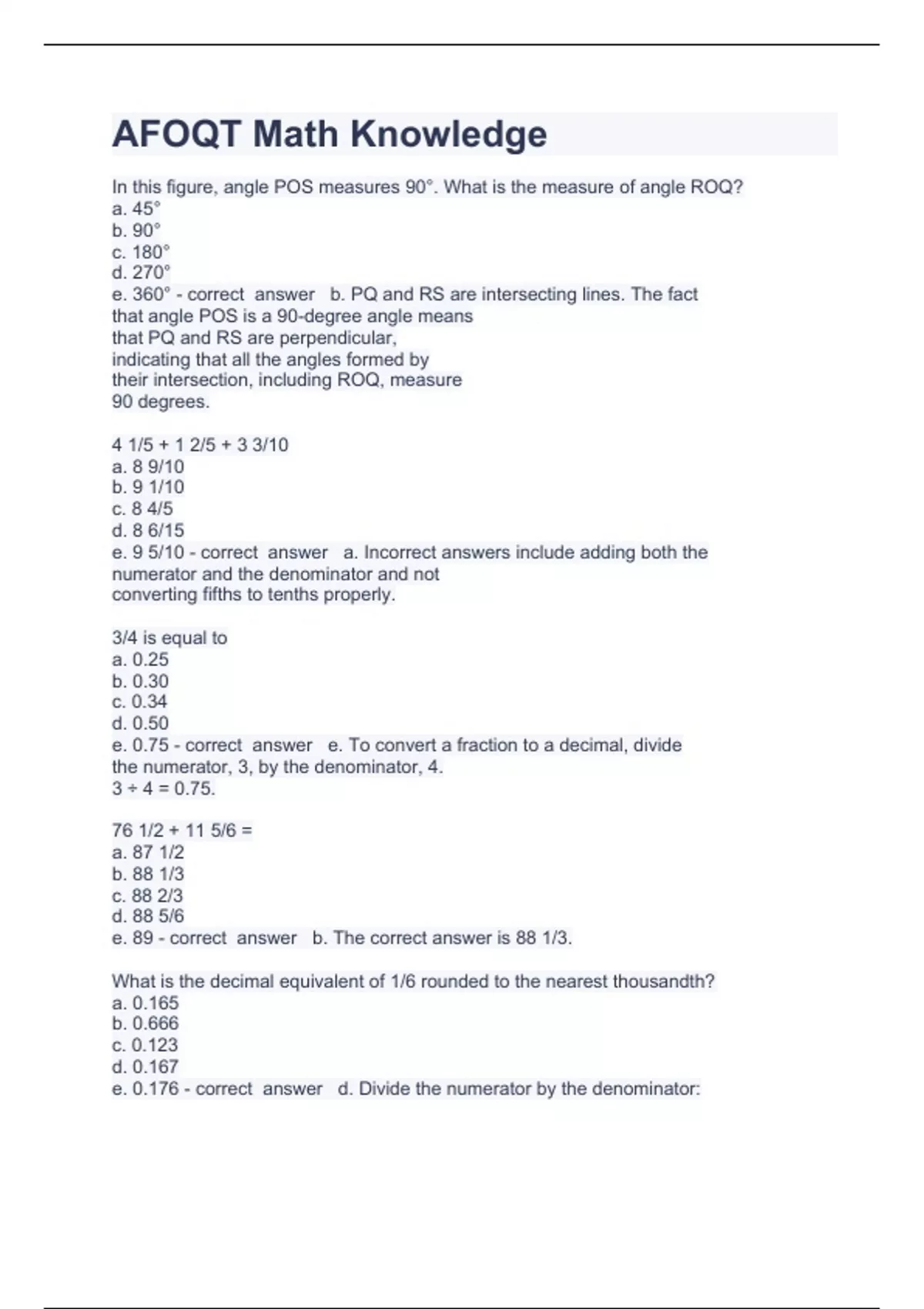 AFOQT Math Knowledge

In this figure, angle POS measures 90°. What is the measure of angle ROQ?
a. 45°
b. 90°
c. 180°
d. 270°
e. 360° - correct answer b. PQ and RS are intersecting lines. The fact that angle POS is a 90-degree angle means that PQ and RS are perpendicular, indicating that all the angles formed by their intersection, including ROQ, measure 90 degrees.

4 1/5 + 1 2/5 + 3 3/10
a. 8 9/10
b. 9 1/10
c. 8 4/5
d. 8 6/15
e. 9 5/10 - correct answer a. Incorrect answers include adding both the numerator and the denominator and not converting fifths to tenths properly.

3/4 is equal to
a. 0.25
b. 0.30
c. 0.34
d. 0.50
e. 0.75 - correct answer e. To convert a fraction to a decimal, divide the numerator, 3, by the denominator, 4.
3 ÷ 4 = 0.75.

76 1/2 + 11 5/6 =
a. 87 1/2
b. 88 1/3
c. 88 2/3
d. 88 5/6
e. 89 - correct answer b. The correct answer is 88 1/3.

What is the decimal equivalent of 1/6 rounded to the nearest thousandth?
a. 0.165
b. 0.666
c. 0.123
d. 0.167
e. 0.176 - correct answer d. Divide the numerator by the denominator: